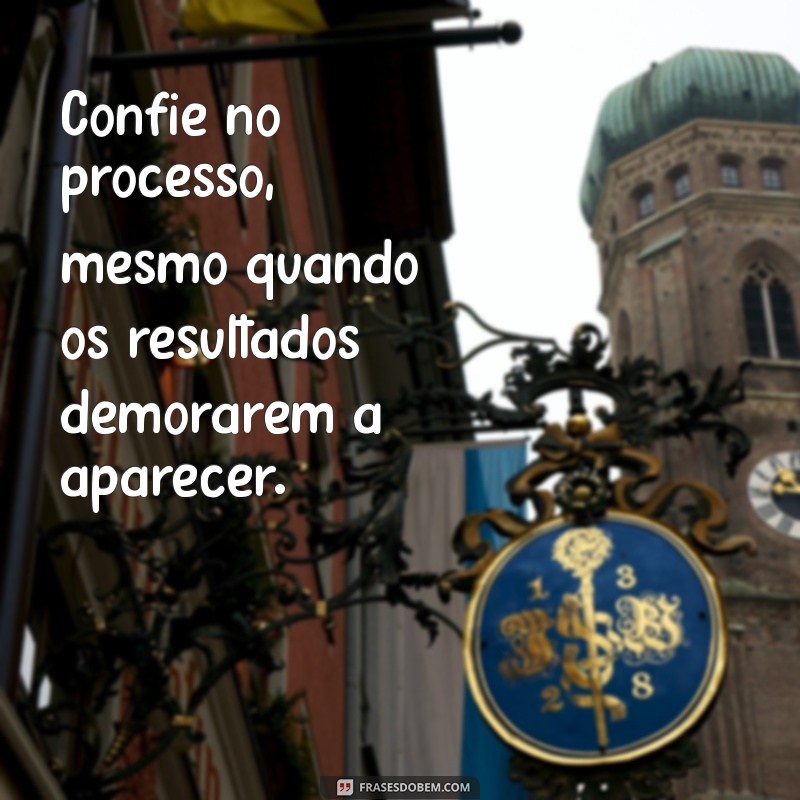 Confie no processo, mesmo quando os resultados demorarem a aparecer.

1 3
2 8

FRASESDOBEM.COM